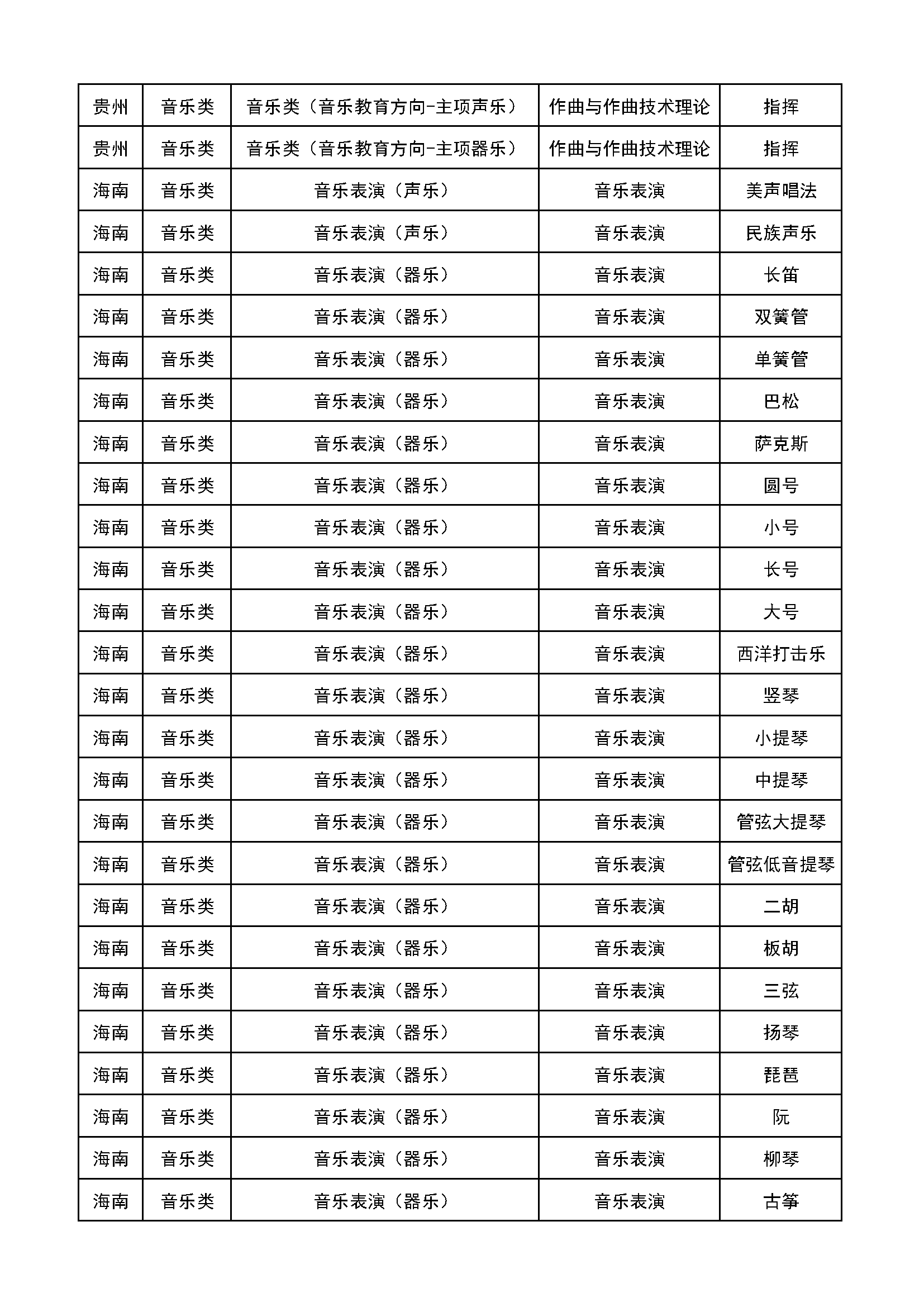 | 贵州 | 音乐类 | 音乐类（音乐教育方向-主项声乐） | 作曲与作曲技术理论 | 指挥 |
|---|---|---|---|---|
| 贵州 | 音乐类 | 音乐类（音乐教育方向-主项器乐） | 作曲与作曲技术理论 | 指挥 |
| 海南 | 音乐类 | 音乐表演（声乐） | 音乐表演 | 美声唱法 |
| 海南 | 音乐类 | 音乐表演（声乐） | 音乐表演 | 民族声乐 |
| 海南 | 音乐类 | 音乐表演（器乐） | 音乐表演 | 长笛 |
| 海南 | 音乐类 | 音乐表演（器乐） | 音乐表演 | 双簧管 |
| 海南 | 音乐类 | 音乐表演（器乐） | 音乐表演 | 单簧管 |
| 海南 | 音乐类 | 音乐表演（器乐） | 音乐表演 | 巴松 |
| 海南 | 音乐类 | 音乐表演（器乐） | 音乐表演 | 萨克斯 |
| 海南 | 音乐类 | 音乐表演（器乐） | 音乐表演 | 圆号 |
| 海南 | 音乐类 | 音乐表演（器乐） | 音乐表演 | 小号 |
| 海南 | 音乐类 | 音乐表演（器乐） | 音乐表演 | 长号 |
| 海南 | 音乐类 | 音乐表演（器乐） | 音乐表演 | 大号 |
| 海南 | 音乐类 | 音乐表演（器乐） | 音乐表演 | 西洋打击乐 |
| 海南 | 音乐类 | 音乐表演（器乐） | 音乐表演 | 竖琴 |
| 海南 | 音乐类 | 音乐表演（器乐） | 音乐表演 | 小提琴 |
| 海南 | 音乐类 | 音乐表演（器乐） | 音乐表演 | 中提琴 |
| 海南 | 音乐类 | 音乐表演（器乐） | 音乐表演 | 管弦大提琴 |
| 海南 | 音乐类 | 音乐表演（器乐） | 音乐表演 | 管弦低音提琴 |
| 海南 | 音乐类 | 音乐表演（器乐） | 音乐表演 | 二胡 |
| 海南 | 音乐类 | 音乐表演（器乐） | 音乐表演 | 板胡 |
| 海南 | 音乐类 | 音乐表演（器乐） | 音乐表演 | 三弦 |
| 海南 | 音乐类 | 音乐表演（器乐） | 音乐表演 | 扬琴 |
| 海南 | 音乐类 | 音乐表演（器乐） | 音乐表演 | 琵琶 |
| 海南 | 音乐类 | 音乐表演（器乐） | 音乐表演 | 阮 |
| 海南 | 音乐类 | 音乐表演（器乐） | 音乐表演 | 柳琴 |
| 海南 | 音乐类 | 音乐表演（器乐） | 音乐表演 | 古筝 |